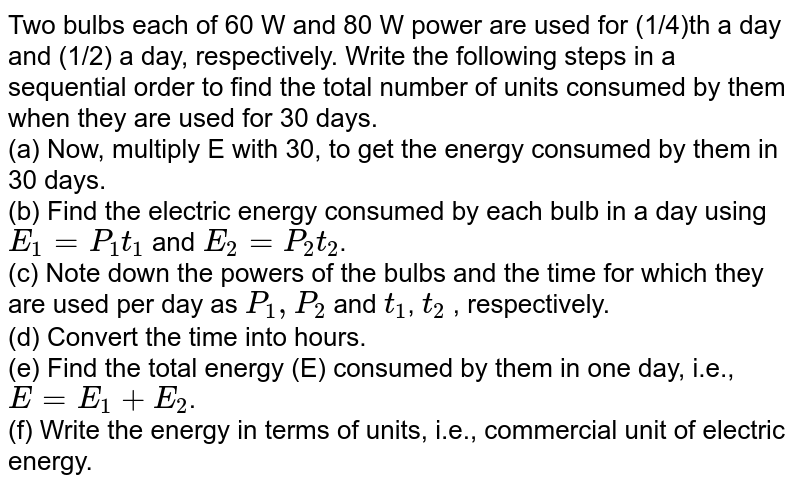 Two bulbs each of 60 W and 80 W power are used for (1/4)th a day and (1/2) a day, respectively. Write the following steps in a sequential order to find the total number of units consumed by them when they are used for 30 days.
(a) Now, multiply E with 30, to get the energy consumed by them in 30 days.
(b) Find the electric energy consumed by each bulb in a day using $E_1 = P_1 t_1$ and $E_2 = P_2 t_2$.
(c) Note down the powers of the bulbs and the time for which they are used per day as $P_1, P_2$ and $t_1, t_2$ , respectively.
(d) Convert the time into hours.
(e) Find the total energy (E) consumed by them in one day, i.e., $E = E_1 + E_2$.
(f) Write the energy in terms of units, i.e., commercial unit of electric energy.